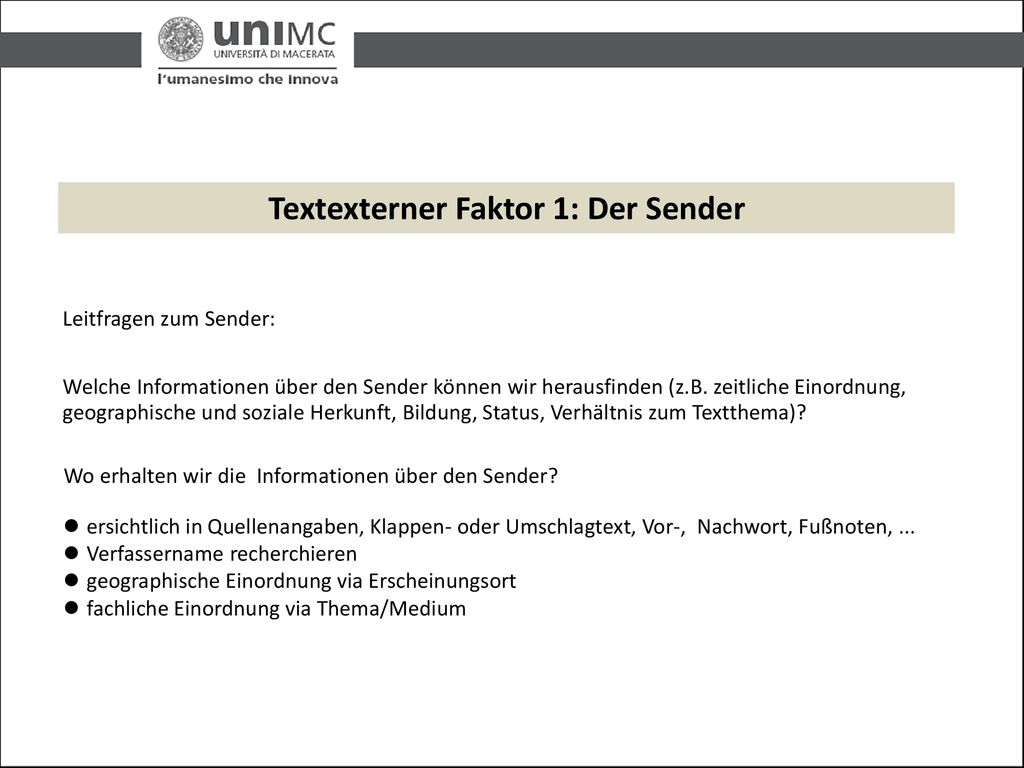 uniMC
UNIVERSITÀ DI MACERATA
l'umanesimo che innova

Textexterner Faktor 1: Der Sender

Leitfragen zum Sender:

Welche Informationen über den Sender können wir herausfinden (z.B. zeitliche Einordnung, geographische und soziale Herkunft, Bildung, Status, Verhältnis zum Textthema)?

Wo erhalten wir die Informationen über den Sender?

● ersichtlich in Quellenangaben, Klappen- oder Umschlagtext, Vor-, Nachwort, Fußnoten, ...
● Verfassername recherchieren
● geographische Einordnung via Erscheinungsort
● fachliche Einordnung via Thema/Medium